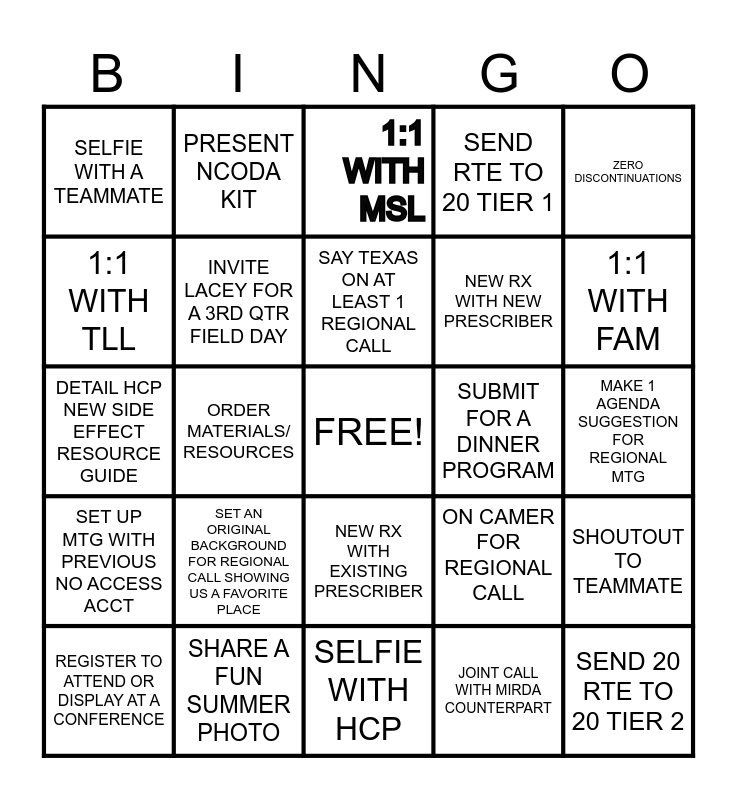 | B | I | N | G | O |
|---|---|---|---|---|
| SELFIE WITH A TEAMMATE | PRESENT NCODA KIT | 1:1 WITH MSL | SEND RTE TO 20 TIER 1 | ZERO DISCONTINUATIONS |
| 1:1 WITH TLL | INVITE LACEY FOR A 3RD QTR FIELD DAY | SAY TEXAS ON AT LEAST 1 REGIONAL CALL | NEW RX WITH NEW PRESCRIBER | 1:1 WITH FAM |
| DETAIL HCP NEW SIDE EFFECT RESOURCE GUIDE | ORDER MATERIALS/ RESOURCES | FREE! | SUBMIT FOR A DINNER PROGRAM | MAKE 1 AGENDA SUGGESTION FOR REGIONAL MTG |
| SET UP MTG WITH PREVIOUS NO ACCESS ACCT | SET AN ORIGINAL BACKGROUND FOR REGIONAL CALL SHOWING US A FAVORITE PLACE | NEW RX WITH EXISTING PRESCRIBER | ON CAMER FOR REGIONAL CALL | SHOUTOUT TO TEAMMATE |
| REGISTER TO ATTEND OR DISPLAY AT A CONFERENCE | SHARE A FUN SUMMER PHOTO | SELFIE WITH HCP | JOINT CALL WITH MIRDA COUNTERPART | SEND 20 RTE TO 20 TIER 2 |